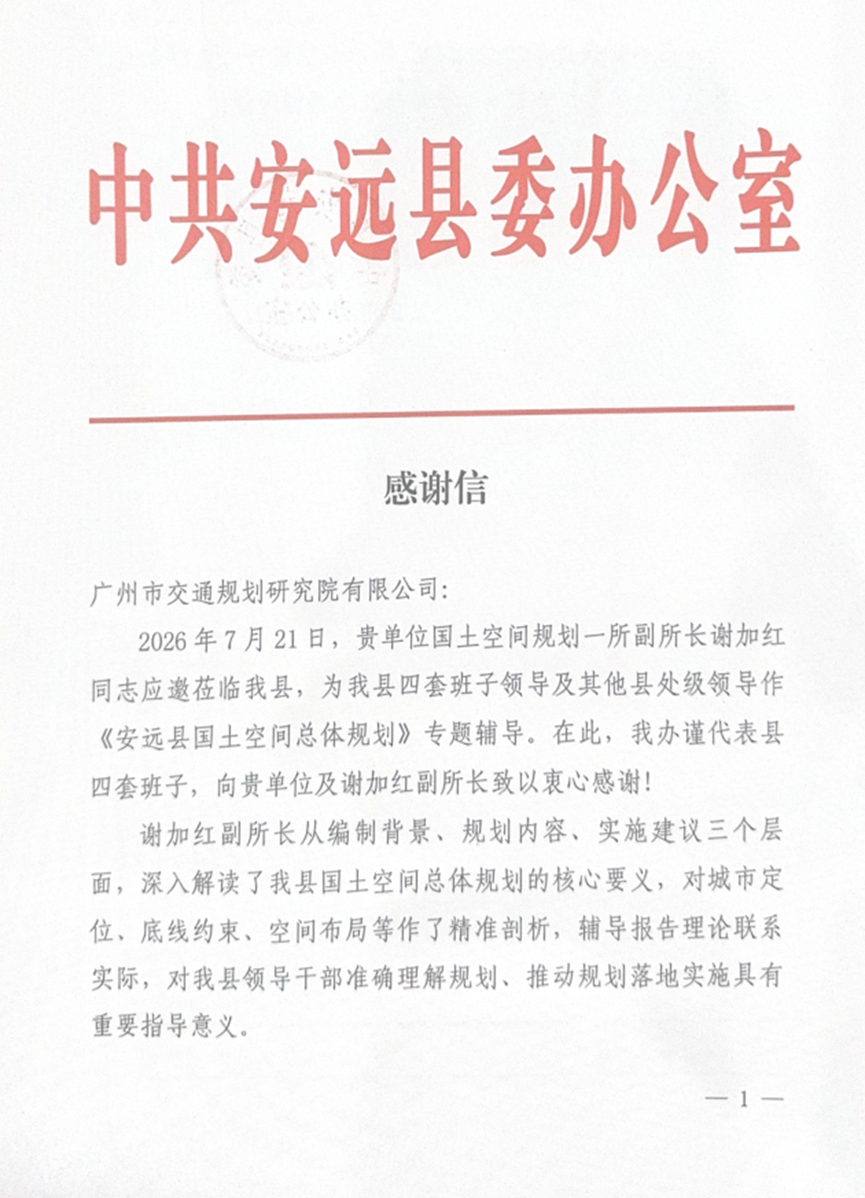 中共安远县委办公室

感谢信

广州市交通规划研究院有限公司:

2026年7月21日，贵单位国土空间规划一所副所长谢加红同志应邀莅临我县，为我县四套班子领导及其他县处级领导作《安远县国土空间总体规划》专题辅导。在此，我办谨代表县四套班子，向贵单位及谢加红副所长致以衷心感谢!

谢加红副所长从编制背景、规划内容、实施建议三个层面，深入解读了我县国土空间总体规划的核心要义，对城市定位、底线约束、空间布局等作了精准剖析，辅导报告理论联系实际，对我县领导干部准确理解规划、推动规划落地实施具有重要指导意义。

— 1 —